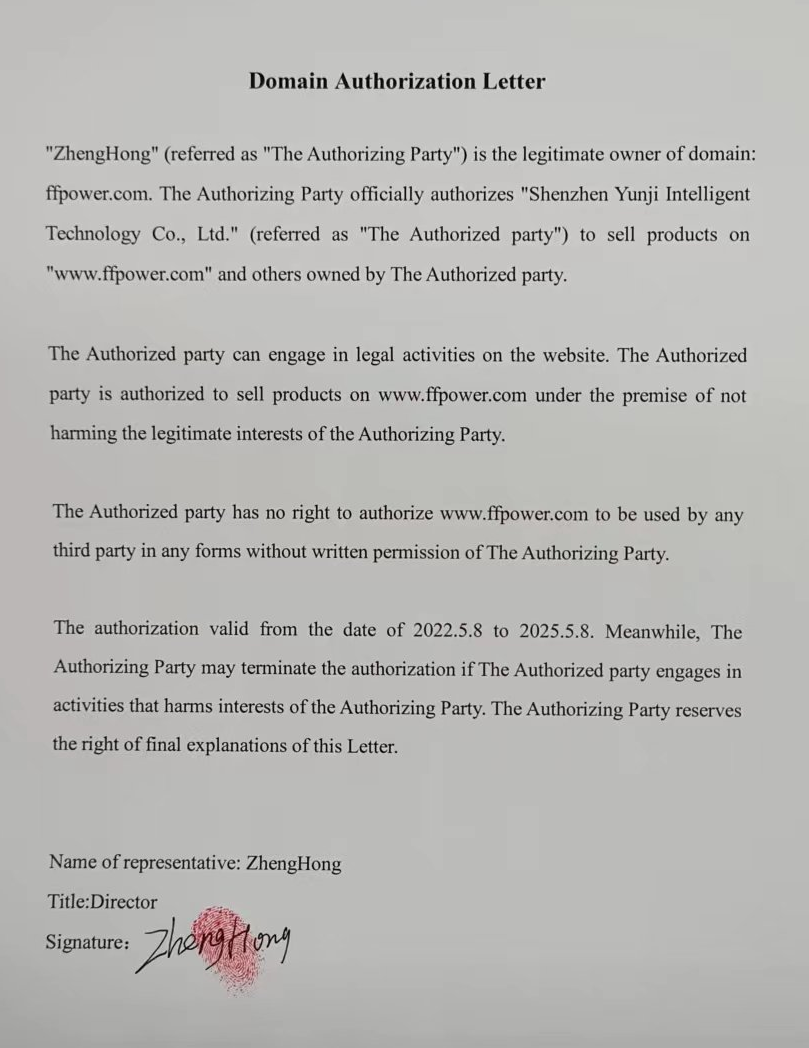 Domain Authorization Letter

"ZhengHong" (referred as "The Authorizing Party") is the legitimate owner of domain: ffpower.com. The Authorizing Party officially authorizes "Shenzhen Yunji Intelligent Technology Co., Ltd." (referred as "The Authorized party") to sell products on "www.ffpower.com" and others owned by The Authorized party.

The Authorized party can engage in legal activities on the website. The Authorized party is authorized to sell products on www.ffpower.com under the premise of not harming the legitimate interests of the Authorizing Party.

The Authorized party has no right to authorize www.ffpower.com to be used by any third party in any forms without written permission of The Authorizing Party.

The authorization valid from the date of 2022.5.8 to 2025.5.8. Meanwhile, The Authorizing Party may terminate the authorization if The Authorized party engages in activities that harms interests of the Authorizing Party. The Authorizing Party reserves the right of final explanations of this Letter.

Name of representative: ZhengHong

Title:Director

Signature: ZhengHong